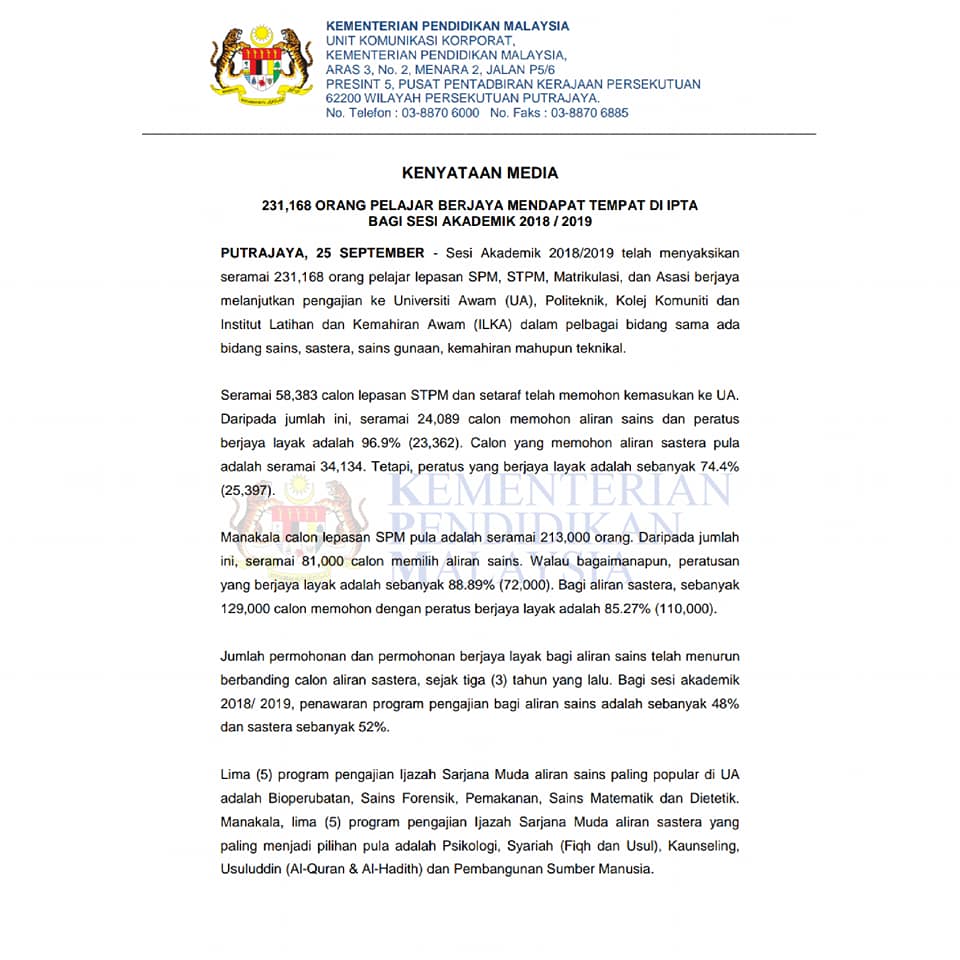 KEMENTERIAN PENDIDIKAN MALAYSIA
UNIT KOMUNIKASI KORPORAT,
KEMENTERIAN PENDIDIKAN MALAYSIA,
ARAS 3, No. 2, MENARA 2, JALAN P5/6
PRESINT 5, PUSAT PENTADBIRAN KERAJAAN PERSEKUTUAN
62200 WILAYAH PERSEKUTUAN PUTRAJAYA.
No. Telefon : 03-8870 6000 No. Faks : 03-8870 6885

KENYATAAN MEDIA

231,168 ORANG PELAJAR BERJAYA MENDAPAT TEMPAT DI IPTA
BAGI SESI AKADEMIK 2018 / 2019

PUTRAJAYA, 25 SEPTEMBER - Sesi Akademik 2018/2019 telah menyaksikan seramai 231,168 orang pelajar lepasan SPM, STPM, Matrikulasi, dan Asasi berjaya melanjutkan pengajian ke Universiti Awam (UA), Politeknik, Kolej Komuniti dan Institut Latihan dan Kemahiran Awam (ILKA) dalam pelbagai bidang sama ada bidang sains, sastera, sains gunaan, kemahiran mahupun teknikal.

Seramai 58,383 calon lepasan STPM dan setaraf telah memohon kemasukan ke UA. Daripada jumlah ini, seramai 24,089 calon memohon aliran sains dan peratus berjaya layak adalah 96.9% (23,362). Calon yang memohon aliran sastera pula adalah seramai 34,134. Tetapi, peratus yang berjaya layak adalah sebanyak 74.4% (25,397).

Manakala calon lepasan SPM pula adalah seramai 213,000 orang. Daripada jumlah ini, seramai 81,000 calon memilih aliran sains. Walau bagaimanapun, peratusan yang berjaya layak adalah sebanyak 88.89% (72,000). Bagi aliran sastera, sebanyak 129,000 calon memohon dengan peratus berjaya layak adalah 85.27% (110,000).

Jumlah permohonan dan permohonan berjaya layak bagi aliran sains telah menurun berbanding calon aliran sastera, sejak tiga (3) tahun yang lalu. Bagi sesi akademik 2018/ 2019, penawaran program pengajian bagi aliran sains adalah sebanyak 48% dan sastera sebanyak 52%.

Lima (5) program pengajian Ijazah Sarjana Muda aliran sains paling popular di UA adalah Bioperubatan, Sains Forensik, Pemakanan, Sains Matematik dan Dietetik. Manakala, lima (5) program pengajian Ijazah Sarjana Muda aliran sastera yang paling menjadi pilihan pula adalah Psikologi, Syariah (Fiqh dan Usul), Kaunseling, Usuluddin (Al-Quran & Al-Hadith) dan Pembangunan Sumber Manusia.

KEMENTERIAN PENDIDIKAN MALAYSIA